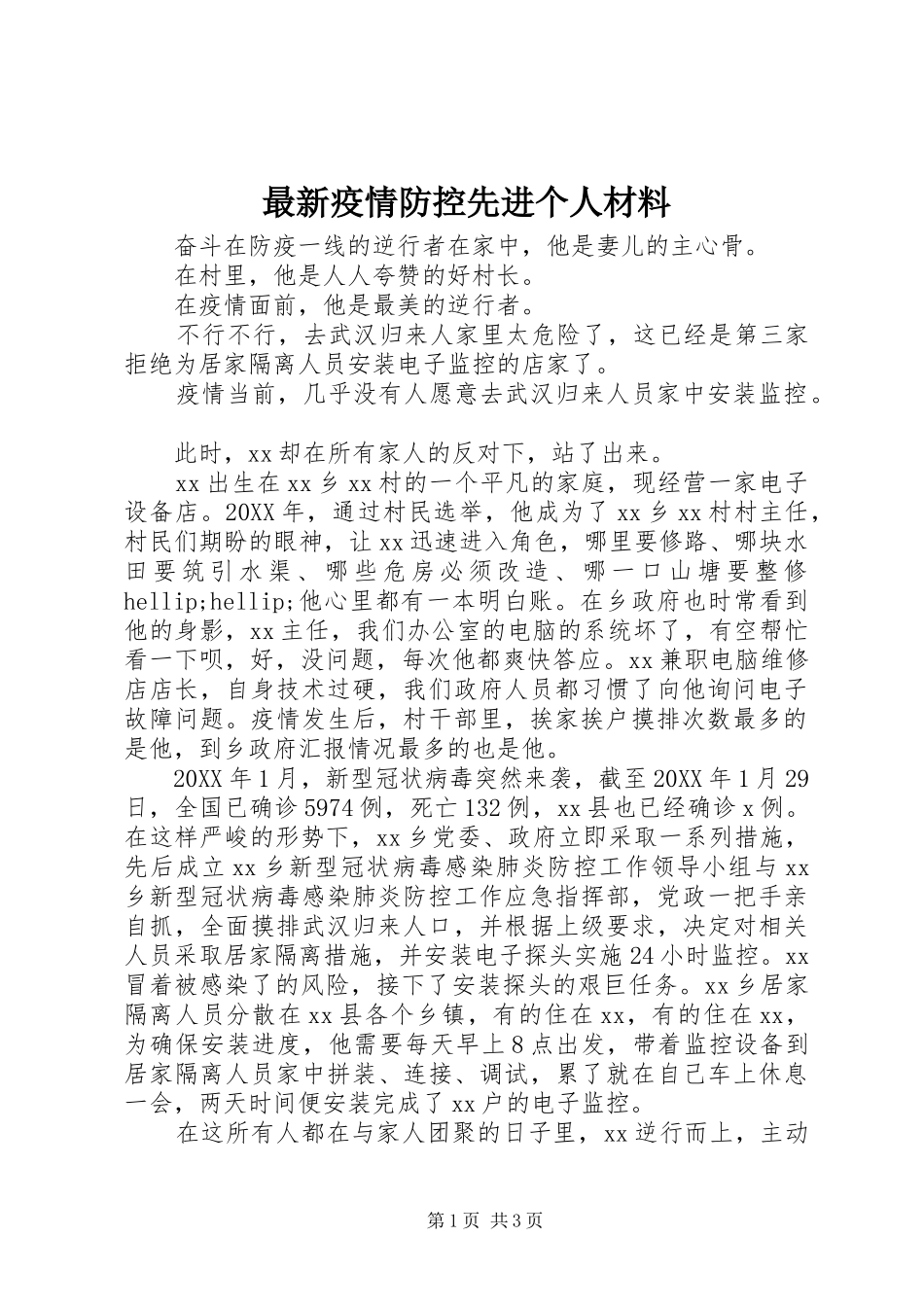 最新疫情防控先进个人材料

奋斗在防疫一线的逆行者在家中，他是妻儿的主心骨。

在村里，他是人人夸赞的好村长。

在疫情面前，他是最美的逆行者。

不行不行，去武汉归来人家里太危险了，这已经是第三家拒绝为居家隔离人员安装电子监控的店家了。

疫情当前，几乎没有人愿意去武汉归来人员家中安装监控。

此时，xx却在所有家人的反对下，站了出来。

xx出生在xx乡xx村的一个平凡的家庭，现经营一家电子设备店。20XX年，通过村民选举，他成为了xx乡xx村村主任，村民们期盼的眼神，让xx迅速进入角色，哪里要修路、哪块水田要筑引水渠、哪些危房必须改造、哪一口山塘要整修hellip;hellip;他心里都有一本明白账。在乡政府也时常看到他的身影，xx主任，我们办公室的电脑的系统坏了，有空帮忙看一下呗，好，没问题，每次他都爽快答应。xx兼职电脑维修店店长，自身技术过硬，我们政府人员都习惯了向他询问电子故障问题。疫情发生后，村干部里，挨家挨户摸排次数最多的是他，到乡政府汇报情况最多的也是他。

20XX年1月，新型冠状病毒突然来袭，截至20XX年1月29日，全国已确诊5974例，死亡132例，xx县也已经确诊x例。在这样严峻的形势下，xx乡党委、政府立即采取一系列措施，先后成立xx乡新型冠状病毒感染肺炎防控工作领导小组与xx乡新型冠状病毒感染肺炎防控工作应急指挥部，党政一把手亲自抓，全面摸排武汉归来人口，并根据上级要求，决定对相关人员采取居家隔离措施，并安装电子探头实施24小时监控。xx冒着被感染了的风险，接下了安装探头的艰巨任务。xx乡居家隔离人员分散在xx县各个乡镇，有的住在xx，有的住在xx，为确保安装进度，他需要每天早上8点出发，带着监控设备到居家隔离人员家中拼装、连接、调试，累了就在自己车上休息一会，两天时间便安装完成了xx户的电子监控。

在这所有人都在与家人团聚的日子里，xx逆行而上，主动

第1页 共3页